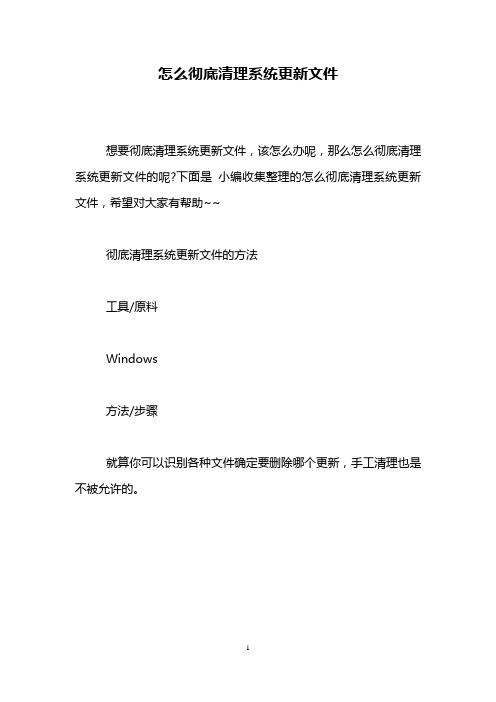 怎么彻底清理系统更新文件

想要彻底清理系统更新文件，该怎么办呢，那么怎么彻底清理系统更新文件的呢?下面是 小编收集整理的怎么彻底清理系统更新文件，希望对大家有帮助~~

彻底清理系统更新文件的方法

工具/原料

Windows

方法/步骤

就算你可以识别各种文件确定要删除哪个更新，手工清理也是不被允许的。

1